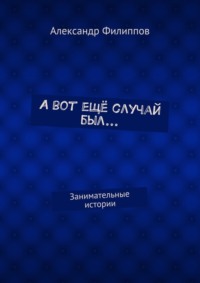 Александр Филиппов

А ВОТ ЕЩЁ СЛУЧАЙ БЫЛ…

Занимательные истории